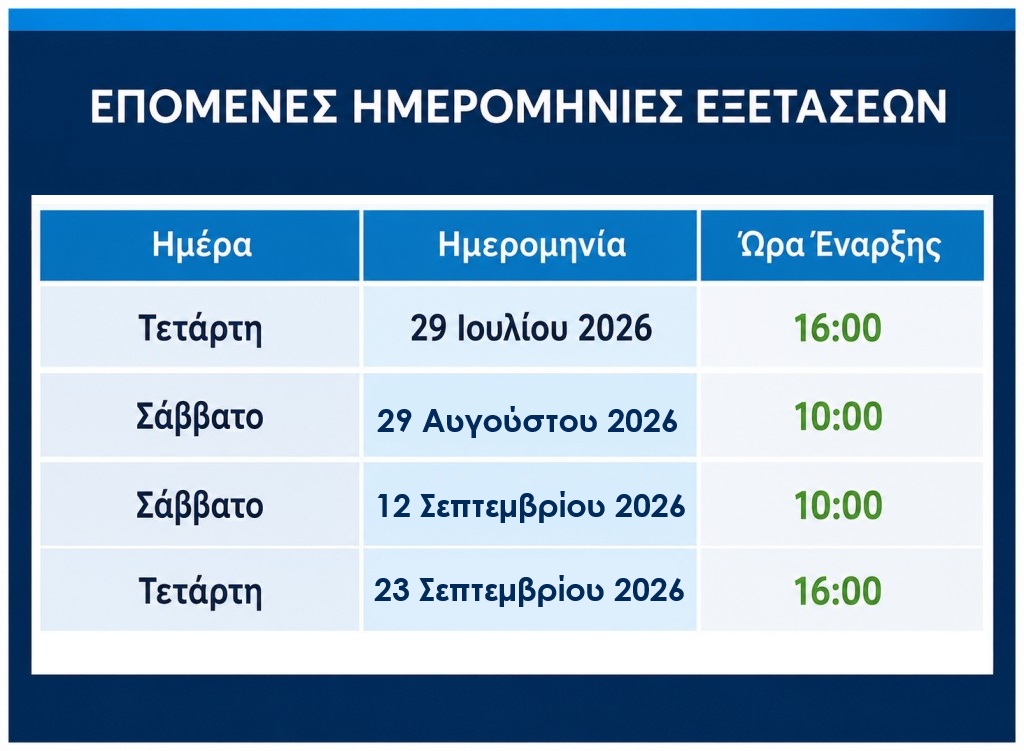 ΕΠΟΜΕΝΕΣ ΗΜΕΡΟΜΗΝΙΕΣ ΕΞΕΤΑΣΕΩΝ

| Ημέρα | Ημερομηνία | Ώρα Έναρξης |
|---|---|---|
| Τετάρτη | 29 Ιουλίου 2026 | 16:00 |
| Σάββατο | 29 Αυγούστου 2026 | 10:00 |
| Σάββατο | 12 Σεπτεμβρίου 2026 | 10:00 |
| Τετάρτη | 23 Σεπτεμβρίου 2026 | 16:00 |